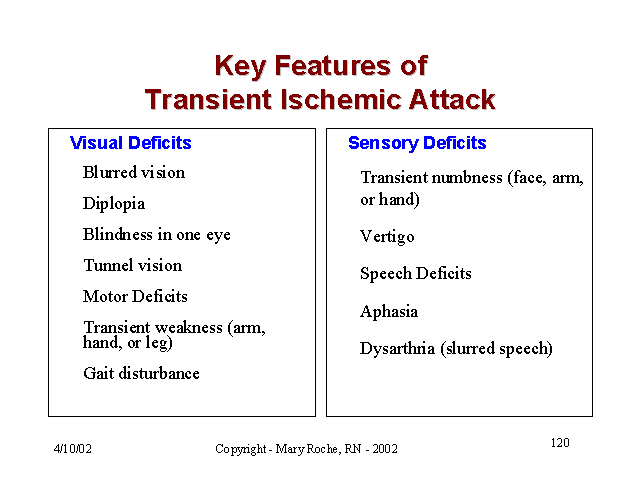 Key Features of
Transient Ischemic Attack

Visual Deficits

Blurred vision

Diplopia

Blindness in one eye

Tunnel vision

Motor Deficits

Transient weakness (arm, hand, or leg)

Gait disturbance

Sensory Deficits

Transient numbness (face, arm, or hand)

Vertigo

Speech Deficits

Aphasia

Dysarthria (slurred speech)

4/10/02

Copyright - Mary Roche, RN - 2002

120